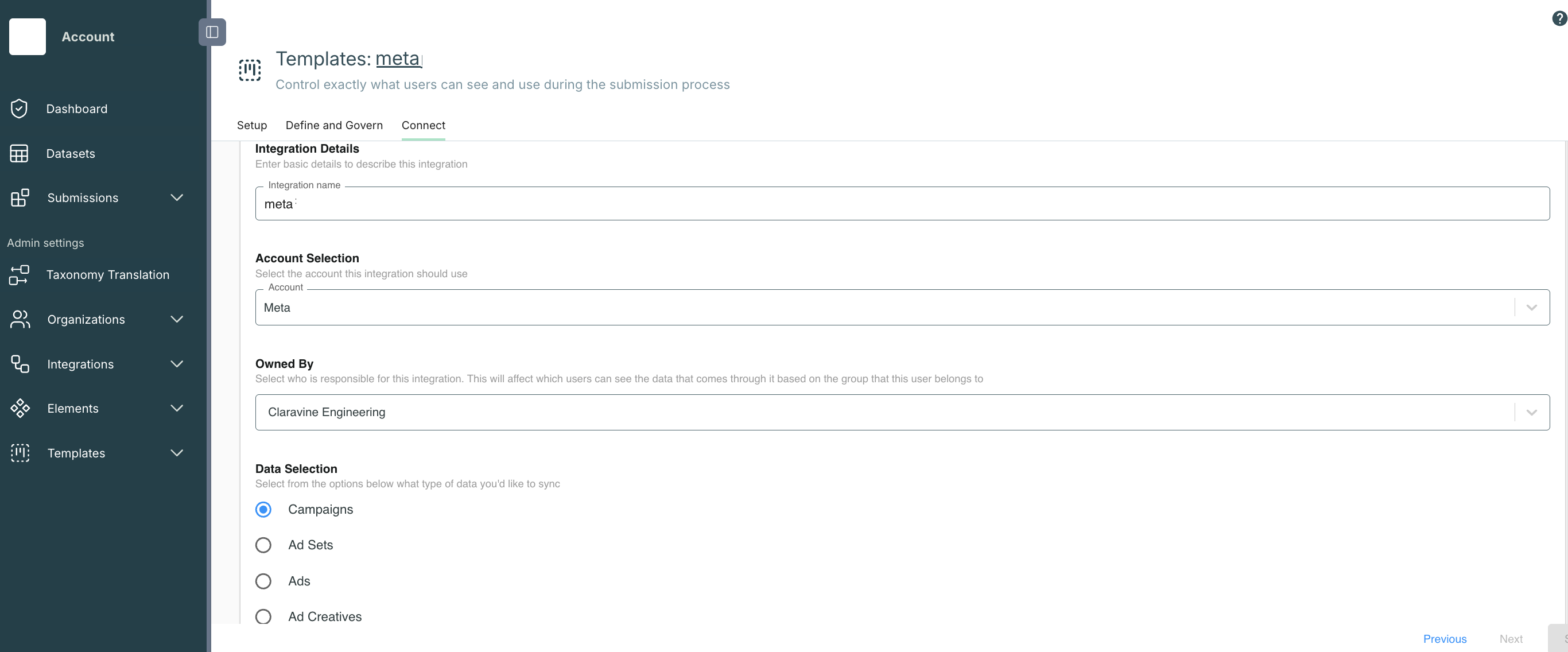 Account

Dashboard

Datasets

Submissions

Admin settings

Taxonomy Translation

Organizations

Integrations

Elements

Templates

Templates: meta

Control exactly what users can see and use during the submission process

Setup Define and Govern Connect

Integration Details

Enter basic details to describe this integration

Integration name

meta

Account Selection

Select the account this integration should use

Account

Meta

Owned By

Select who is responsible for this integration. This will affect which users can see the data that comes through it based on the group that this user belongs to

Claravine Engineering

Data Selection

Select from the options below what type of data you'd like to sync

Campaigns

Ad Sets

Ads

Ad Creatives

Previous Next